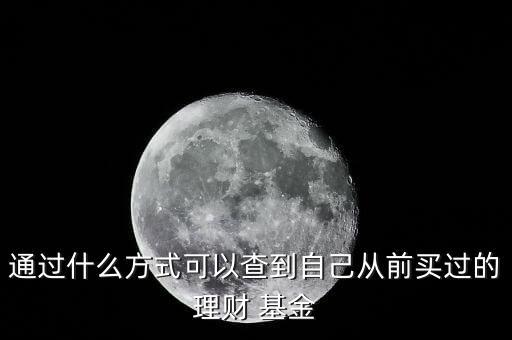 通过什么方式可以查到自己从前买过的理财 基金